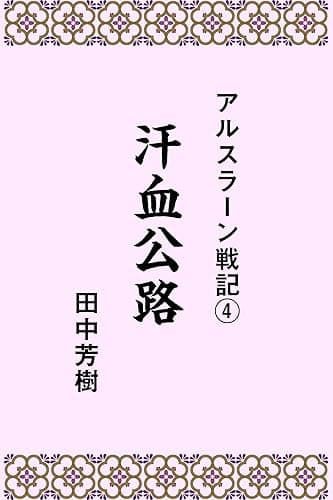 アルスラーン戦記④

汗血公路

田中芳樹